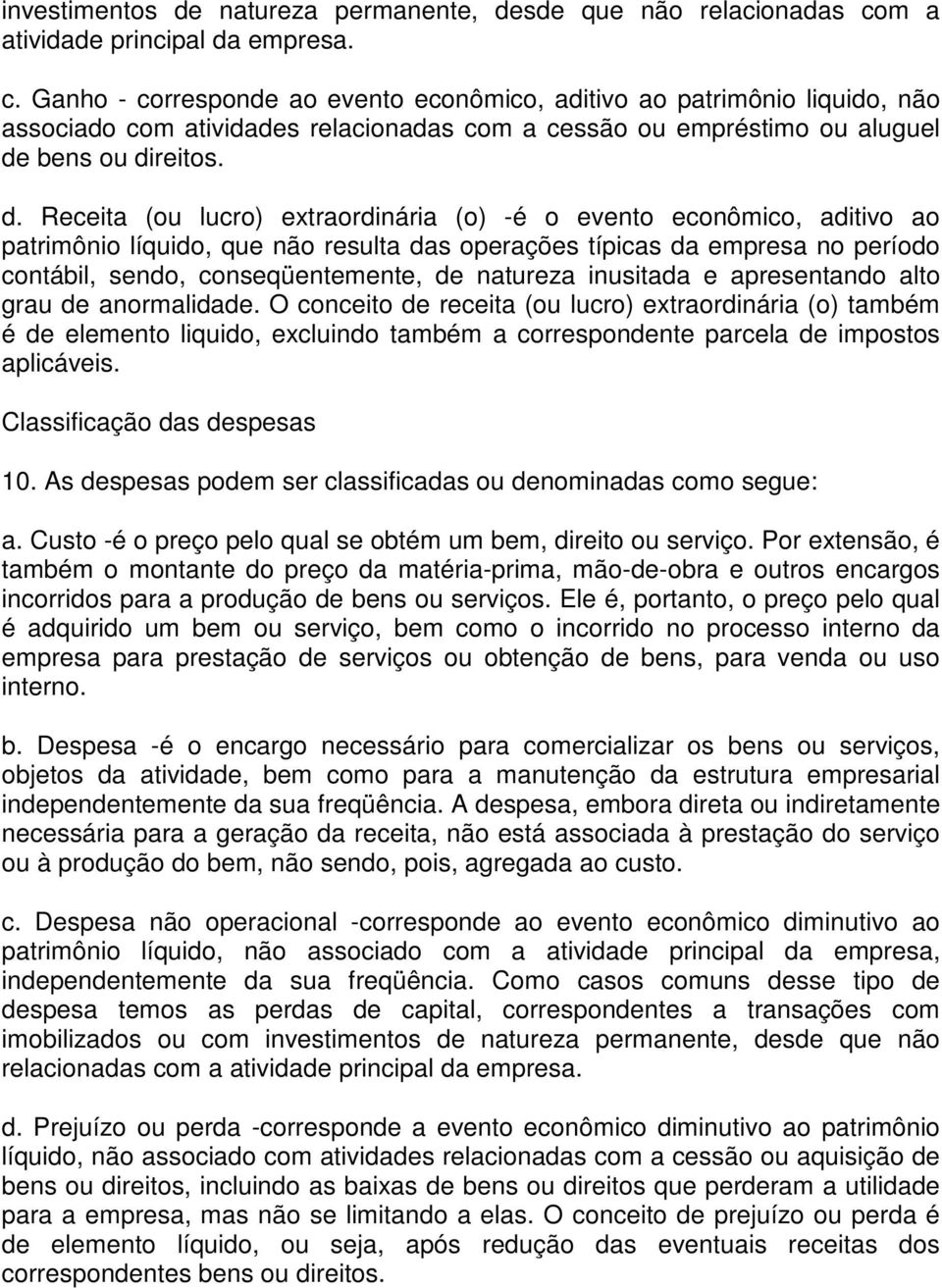 investimentos de natureza permanente, desde que não relacionadas com a atividade principal da empresa.

c. Ganho - corresponde ao evento econômico, aditivo ao patrimônio liquido, não associado com atividades relacionadas com a cessão ou empréstimo ou aluguel de bens ou direitos.

d. Receita (ou lucro) extraordinária (o) -é o evento econômico, aditivo ao patrimônio líquido, que não resulta das operações típicas da empresa no período contábil, sendo, conseqüentemente, de natureza inusitada e apresentando alto grau de anormalidade. O conceito de receita (ou lucro) extraordinária (o) também é de elemento liquido, excluindo também a correspondente parcela de impostos aplicáveis.

Classificação das despesas

10. As despesas podem ser classificadas ou denominadas como segue:

a. Custo -é o preço pelo qual se obtém um bem, direito ou serviço. Por extensão, é também o montante do preço da matéria-prima, mão-de-obra e outros encargos incorridos para a produção de bens ou serviços. Ele é, portanto, o preço pelo qual é adquirido um bem ou serviço, bem como o incorrido no processo interno da empresa para prestação de serviços ou obtenção de bens, para venda ou uso interno.

b. Despesa -é o encargo necessário para comercializar os bens ou serviços, objetos da atividade, bem como para a manutenção da estrutura empresarial independentemente da sua freqüência. A despesa, embora direta ou indiretamente necessária para a geração da receita, não está associada à prestação do serviço ou à produção do bem, não sendo, pois, agregada ao custo.

c. Despesa não operacional -corresponde ao evento econômico diminutivo ao patrimônio líquido, não associado com a atividade principal da empresa, independentemente da sua freqüência. Como casos comuns desse tipo de despesa temos as perdas de capital, correspondentes a transações com imobilizados ou com investimentos de natureza permanente, desde que não relacionadas com a atividade principal da empresa.

d. Prejuízo ou perda -corresponde a evento econômico diminutivo ao patrimônio líquido, não associado com atividades relacionadas com a cessão ou aquisição de bens ou direitos, incluindo as baixas de bens ou direitos que perderam a utilidade para a empresa, mas não se limitando a elas. O conceito de prejuízo ou perda é de elemento líquido, ou seja, após redução das eventuais receitas dos correspondentes bens ou direitos.